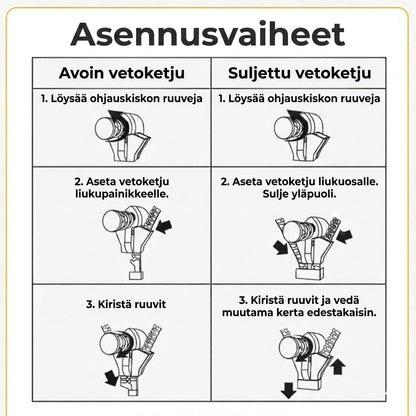 Asennusvaiheet

| Avoin vetoketju | Suljettu vetoketju |
|---|---|
| 1. Löysää ohjauskiskon ruuveja | 1. Löysää ohjauskiskon ruuveja |
| 2. Aseta vetoketju liukupainikkeelle. | 2. Aseta vetoketju liukuosalle. Sulje yläpuoli. |
| 3. Kiristä ruuvit | 3. Kiristä ruuvit ja vedä muutama kerta edestakaisin. |